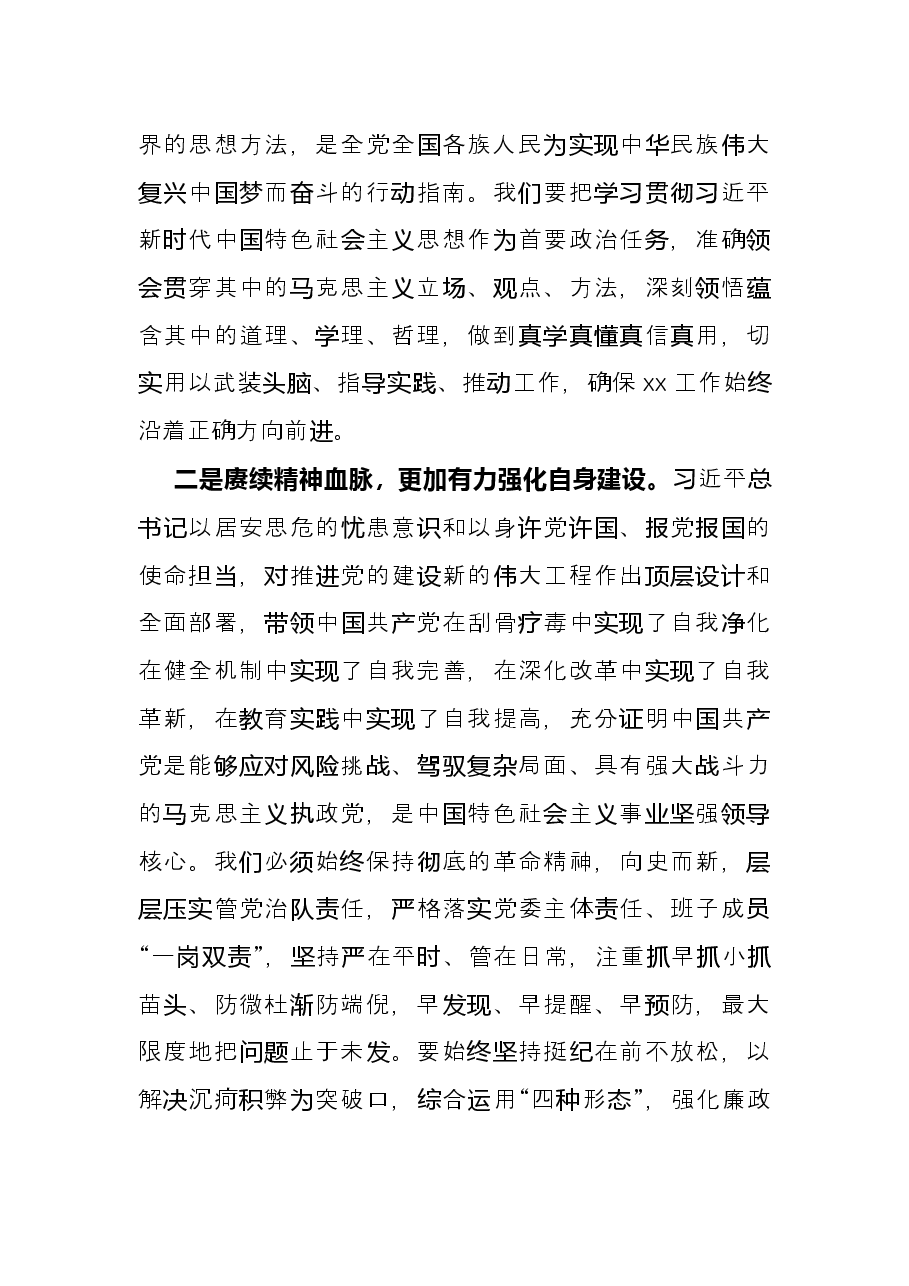 界的思想方法，是全党全国各族人民为实现中华民族伟大复兴中国梦而奋斗的行动指南。我们要把学习贯彻习近平新时代中国特色社会主义思想作为首要政治任务，准确领会贯穿其中的马克思主义立场、观点、方法，深刻领悟蕴含其中的道理、学理、哲理，做到真学真懂真信真用，切实用以武装头脑、指导实践、推动工作，确保xx工作始终沿着正确方向前进。

二是赓续精神血脉，更加有力强化自身建设。习近平总书记以居安思危的忧患意识和以身许党许国、报党报国的使命担当，对推进党的建设新的伟大工程作出顶层设计和全面部署，带领中国共产党在刮骨疗毒中实现了自我净化在健全机制中实现了自我完善，在深化改革中实现了自我革新，在教育实践中实现了自我提高，充分证明中国共产党是能够应对风险挑战、驾驭复杂局面、具有强大战斗力的马克思主义执政党，是中国特色社会主义事业坚强领导核心。我们必须始终保持彻底的革命精神，向史而新，层层压实管党治队责任，严格落实党委主体责任、班子成员“一岗双责”，坚持严在平时、管在日常，注重抓早抓小抓苗头、防微杜渐防端倪，早发现、早提醒、早预防，最大限度地把问题止于未发。要始终坚持挺纪在前不放松，以解决沉疴积弊为突破口，综合运用“四种形态”，强化廉政